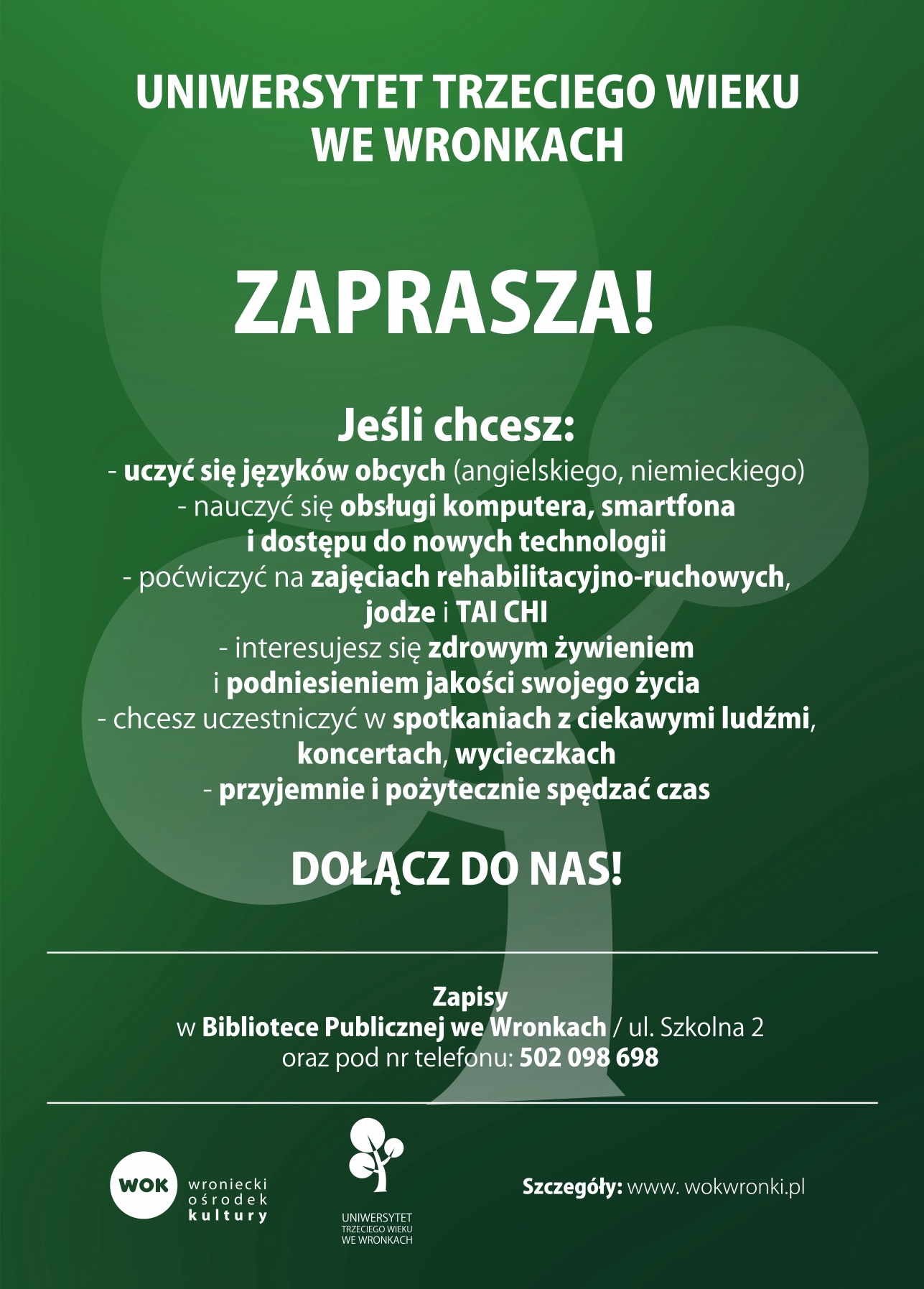 UNIWERSYTET TRZECIEGO WIEKU WE WRONKACH

ZAPRASZA!

Jeśli chcesz:
- uczyć się języków obcych (angielskiego, niemieckiego)
- nauczyć się obsługi komputera, smartfona i dostępu do nowych technologii
- poćwiczyć na zajęciach rehabilitacyjno-ruchowych, jodze i TAI CHI
- interesujesz się zdrowym żywieniem i podniesieniem jakości swojego życia
- chcesz uczestniczyć w spotkaniach z ciekawymi ludźmi, koncertach, wycieczkach
- przyjemnie i pożytecznie spędzać czas

DOŁĄCZ DO NAS!

Zapisy
w Bibliotece Publicznej we Wronkach / ul. Szkolna 2
oraz pod nr telefonu: 502 098 698

WOK wroniecki ośrodek kultury

UNIWERSYTET TRZECIEGO WIEKU WE WRONKACH

Szczegóły: www. wokwronki.pl